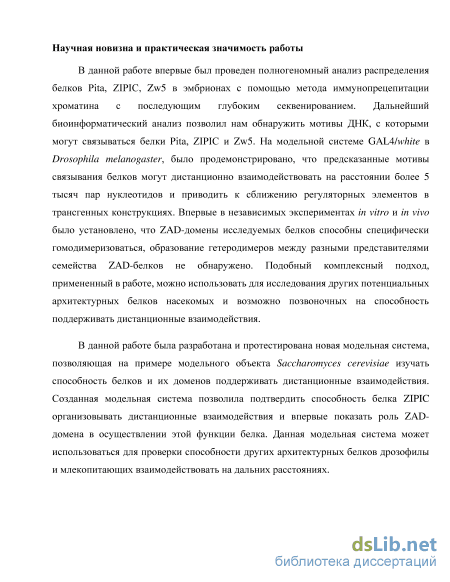 Научная новизна и практическая значимость работы

В данной работе впервые был проведен полногеномный анализ распределения белков Pita, ZIPIC, Zw5 в эмбрионах с помощью метода иммунопрецепитации хроматина с последующим глубоким секвенированием. Дальнейший биоинформатический анализ позволил нам обнаружить мотивы ДНК, с которыми могут связываться белки Pita, ZIPIC и Zw5. На модельной системе GAL4/white в Drosophila melanogaster, было продемонстрировано, что предсказанные мотивы связывания белков могут дистанционно взаимодействовать на расстоянии более 5 тысяч пар нуклеотидов и приводить к сближению регуляторных элементов в трансгенных конструкциях. Впервые в независимых экспериментах in vitro и in vivo было установлено, что ZAD-домены исследуемых белков способны специфически гомодимеризоваться, образование гетеродимеров между разными представителями семейства ZAD-белков не обнаружено. Подобный комплексный подход, примененный в работе, можно использовать для исследования других потенциальных архитектурных белков насекомых и возможно позвоночных на способность поддерживать дистанционные взаимодействия.

В данной работе была разработана и протестирована новая модельная система, позволяющая на примере модельного объекта Saccharomyces cerevisiae изучать способность белков и их доменов поддерживать дистанционные взаимодействия. Созданная модельная система позволила подтвердить способность белка ZIPIC организовывать дистанционные взаимодействия и впервые показать роль ZAD-домена в осуществлении этой функции белка. Данная модельная система может использоваться для проверки способности других архитектурных белков дрозофилы и млекопитающих взаимодействовать на дальних расстояниях.

dsLib.net
библиотека диссертаций